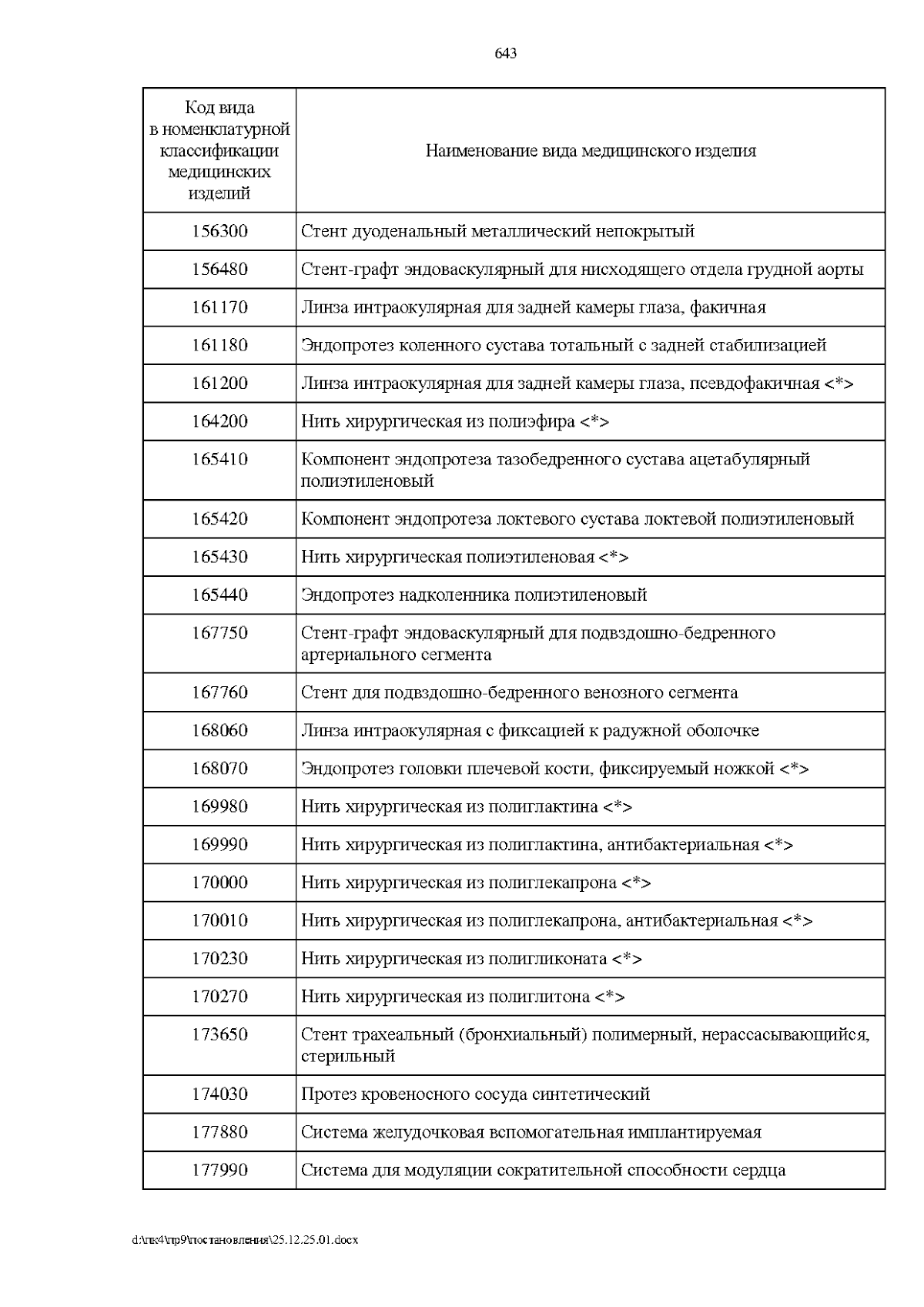 643

| Код вида в номенклатурной классификации медицинских изделий | Наименование вида медицинского изделия |
|---|---|
| 156300 | Стент дуоденальный металлический непокрытый |
| 156480 | Стент-графт эндоваскулярный для нисходящего отдела грудной аорты |
| 161170 | Линза интраокулярная для задней камеры глаза, факичная |
| 161180 | Эндопротез коленного сустава тотальный с задней стабилизацией |
| 161200 | Линза интраокулярная для задней камеры глаза, псевдофакичная <*> |
| 164200 | Нить хирургическая из полиэфира <*> |
| 165410 | Компонент эндопротеза тазобедренного сустава ацетабулярный полиэтиленовый |
| 165420 | Компонент эндопротеза локтевого сустава локтевой полиэтиленовый |
| 165430 | Нить хирургическая полиэтиленовая <*> |
| 165440 | Эндопротез надколенника полиэтиленовый |
| 167750 | Стент-графт эндоваскулярный для подвздошно-бедренного артериального сегмента |
| 167760 | Стент для подвздошно-бедренного венозного сегмента |
| 168060 | Линза интраокулярная с фиксацией к радужной оболочке |
| 168070 | Эндопротез головки плечевой кости, фиксируемый ножкой <*> |
| 169980 | Нить хирургическая из полиглактина <*> |
| 169990 | Нить хирургическая из полиглактина, антибактериальная <*> |
| 170000 | Нить хирургическая из полиглекапрона <*> |
| 170010 | Нить хирургическая из полиглекапрона, антибактериальная <*> |
| 170230 | Нить хирургическая из полигликоната <*> |
| 170270 | Нить хирургическая из полиглитона <*> |
| 173650 | Стент трахеальный (бронхиальный) полимерный, нерассасывающийся, стерильный |
| 174030 | Протез кровеносного сосуда синтетический |
| 177880 | Система желудочковая вспомогательная имплантируемая |
| 177990 | Система для модуляции сократительной способности сердца |

d:\пк4\пр9\постановления\25.12.25.01.docx